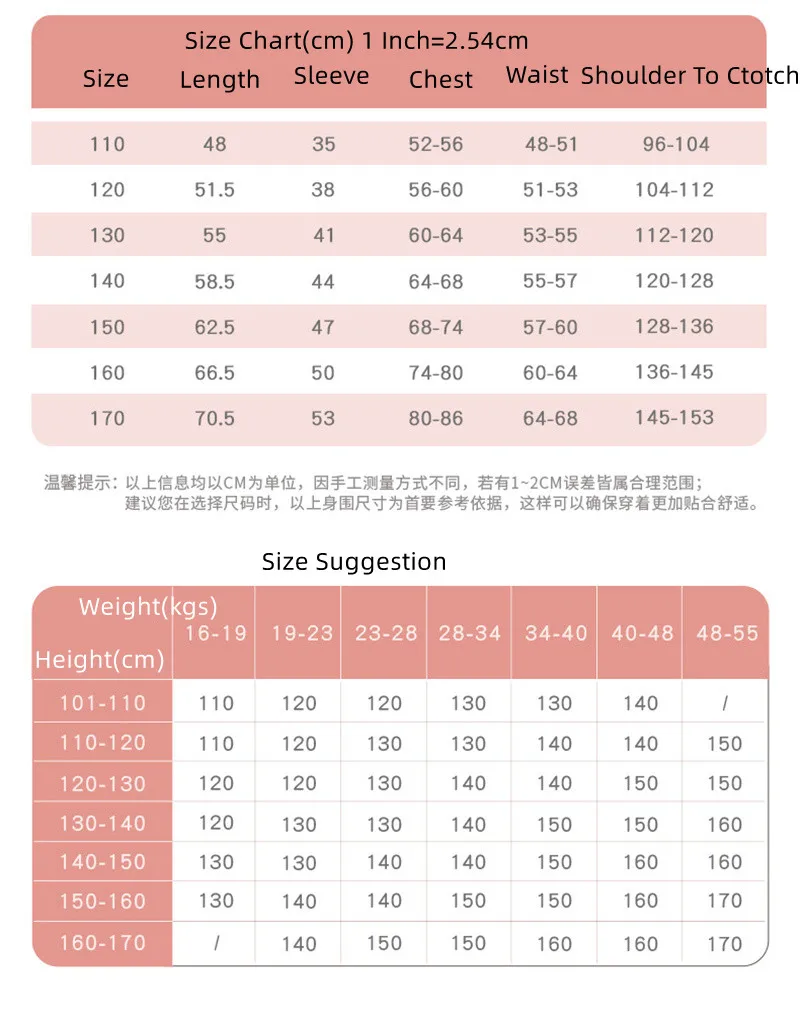 Size Chart(cm) 1 Inch=2.54cm

| Size | Length | Sleeve | Chest | Waist | Shoulder To Ctotch |
|---|---|---|---|---|---|
| 110 | 48 | 35 | 52-56 | 48-51 | 96-104 |
| 120 | 51.5 | 38 | 56-60 | 51-53 | 104-112 |
| 130 | 55 | 41 | 60-64 | 53-55 | 112-120 |
| 140 | 58.5 | 44 | 64-68 | 55-57 | 120-128 |
| 150 | 62.5 | 47 | 68-74 | 57-60 | 128-136 |
| 160 | 66.5 | 50 | 74-80 | 60-64 | 136-145 |
| 170 | 70.5 | 53 | 80-86 | 64-68 | 145-153 |

温馨提示：以上信息均以CM为单位，因手工测量方式不同，若有1~2CM误差皆属合理范围；
建议您在选择尺码时，以上身围尺寸为首要参考依据，这样可以确保穿着更加贴合舒适。

Size Suggestion

| Weight(kgs) Height(cm) | 16-19 | 19-23 | 23-28 | 28-34 | 34-40 | 40-48 | 48-55 |
|---|---|---|---|---|---|---|---|
| 101-110 | 110 | 120 | 120 | 130 | 130 | 140 | / |
| 110-120 | 110 | 120 | 130 | 130 | 140 | 140 | 150 |
| 120-130 | 120 | 120 | 130 | 140 | 140 | 150 | 150 |
| 130-140 | 120 | 130 | 130 | 140 | 150 | 150 | 160 |
| 140-150 | 130 | 130 | 140 | 140 | 150 | 160 | 160 |
| 150-160 | 130 | 140 | 140 | 150 | 150 | 160 | 170 |
| 160-170 | / | 140 | 150 | 150 | 160 | 160 | 170 |